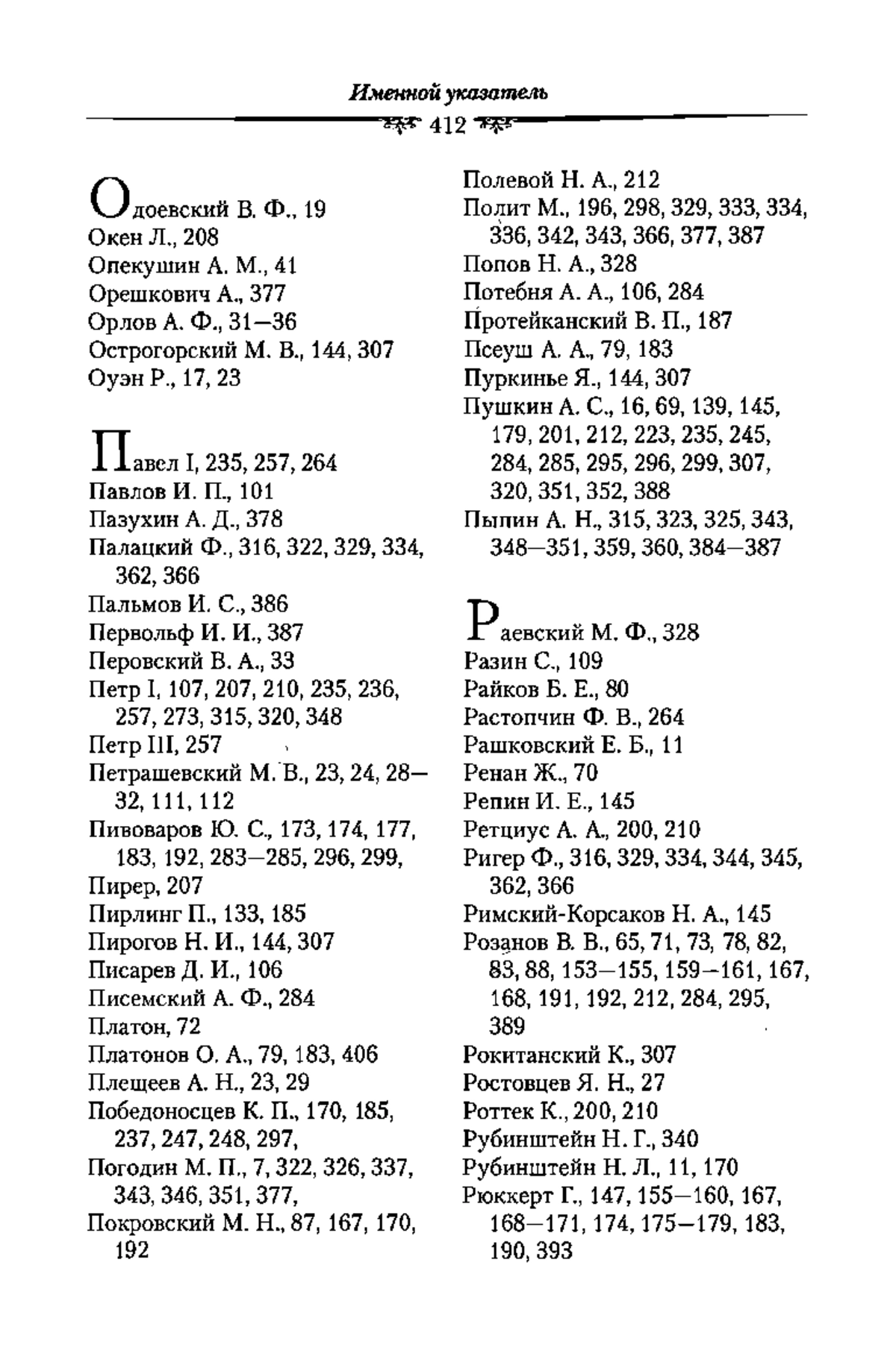 Именной указатель

412

Одоевский В. Ф., 19
Окен Л., 208
Опекушин А. М., 41
Орешкович А., 377
Орлов А. Ф., 31—36
Острогорский М. В., 144, 307
Оуэн Р., 17, 23

Павел I, 235, 257, 264
Павлов И. П., 101
Пазухин А. Д., 378
Палацкий Ф., 316, 322, 329, 334, 362, 366
Пальмов И. С., 386
Первольф И. И., 387
Перовский В. А., 33
Петр I, 107, 207, 210, 235, 236, 257, 273, 315, 320, 348
Петр III, 257
Петрашевский М. В., 23, 24, 28—32, 111, 112
Пивоваров Ю. С., 173, 174, 177, 183, 192, 283—285, 296, 299,
Пирер, 207
Пирлинг П., 133, 185
Пирогов Н. И., 144, 307
Писарев Д. И., 106
Писемский А. Ф., 284
Платон, 72
Платонов О. А., 79, 183, 406
Плещеев А. Н., 23, 29
Победоносцев К. П., 170, 185, 237, 247, 248, 297,
Погодин М. П., 7, 322, 326, 337, 343, 346, 351, 377,
Покровский М. Н., 87, 167, 170, 192

Полевой Н. А., 212
Полит М., 196, 298, 329, 333, 334, 336, 342, 343, 366, 377, 387
Попов Н. А., 328
Потебня А. А., 106, 284
Протейканский В. П., 187
Псеуш А. А., 79, 183
Пуркинье Я., 144, 307
Пушкин А. С., 16, 69, 139, 145, 179, 201, 212, 223, 235, 245, 284, 285, 295, 296, 299, 307, 320, 351, 352, 388
Пыпин А. Н., 315, 323, 325, 343, 348—351, 359, 360, 384—387

Раевский М. Ф., 328
Разин С., 109
Райков Б. Е., 80
Растопчин Ф. В., 264
Рашковский Е. Б., 11
Ренан Ж., 70
Репин И. Е., 145
Ретциус А. А., 200, 210
Ригер Ф., 316, 329, 334, 344, 345, 362, 366
Римский-Корсаков Н. А., 145
Розанов В. В., 65, 71, 73, 78, 82, 83, 88, 153—155, 159—161, 167, 168, 191, 192, 212, 284, 295, 389
Рокитанский К., 307
Ростовцев Я. Н., 27
Роттек К., 200, 210
Рубинштейн Н. Г., 340
Рубинштейн Н. Л., 11, 170
Рюккерт Г., 147, 155—160, 167, 168—171, 174, 175—179, 183, 190, 393